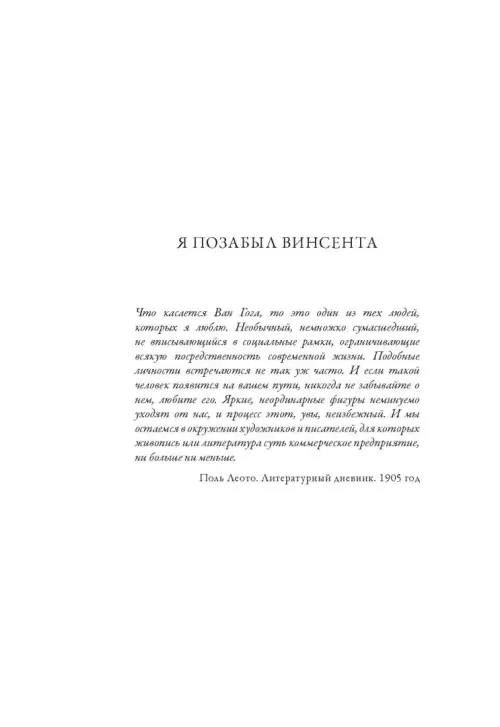 Я ПОЗАБЫЛ ВИНСЕНТА

Что касается Ван Гога, то это один из тех людей, которых я люблю. Необычный, немножко сумасшедший, не вписывающийся в социальные рамки, ограничивающие всякую посредственность современной жизни. Подобные личности встречаются не так уж часто. И если такой человек появится на вашем пути, никогда не забывайте о нем, любите его. Яркие, неординарные фигуры неминуемо уходят от нас, и процесс этот, увы, неизбежный. И мы остаемся в окружении художников и писателей, для которых живопись или литература суть коммерческое предприятие, ни больше ни меньше.

Поль Леото. Литературный дневник. 1905 год